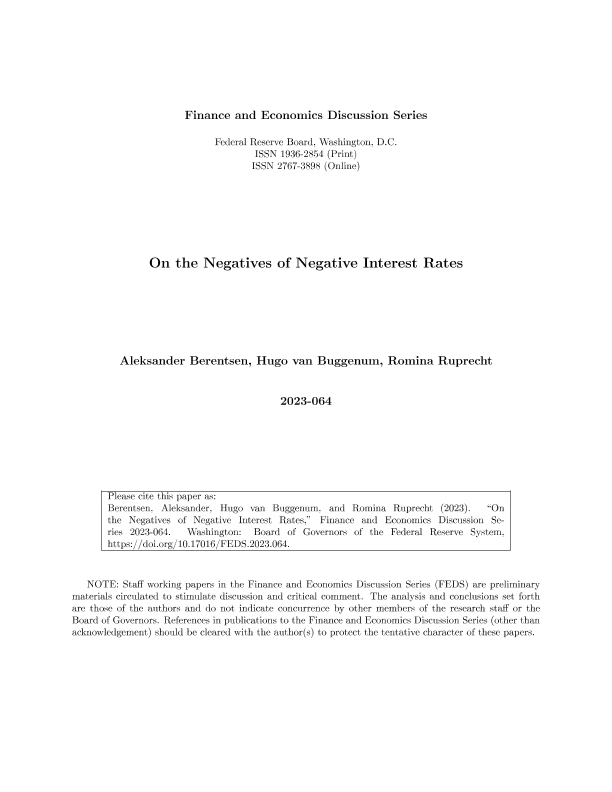 Finance and Economics Discussion Series

Federal Reserve Board, Washington, D.C.
ISSN 1936-2854 (Print)
ISSN 2767-3898 (Online)

On the Negatives of Negative Interest Rates

Aleksander Berentsen, Hugo van Buggenum, Romina Ruprecht

2023-064

Please cite this paper as:
Berentsen, Aleksander, Hugo van Buggenum, and Romina Ruprecht (2023). "On the Negatives of Negative Interest Rates," Finance and Economics Discussion Series 2023-064. Washington: Board of Governors of the Federal Reserve System, https://doi.org/10.17016/FEDS.2023.064.

NOTE: Staff working papers in the Finance and Economics Discussion Series (FEDS) are preliminary materials circulated to stimulate discussion and critical comment. The analysis and conclusions set forth are those of the authors and do not indicate concurrence by other members of the research staff or the Board of Governors. References in publications to the Finance and Economics Discussion Series (other than acknowledgement) should be cleared with the author(s) to protect the tentative character of these papers.